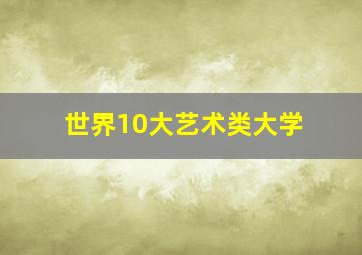 世界10大艺术类大学